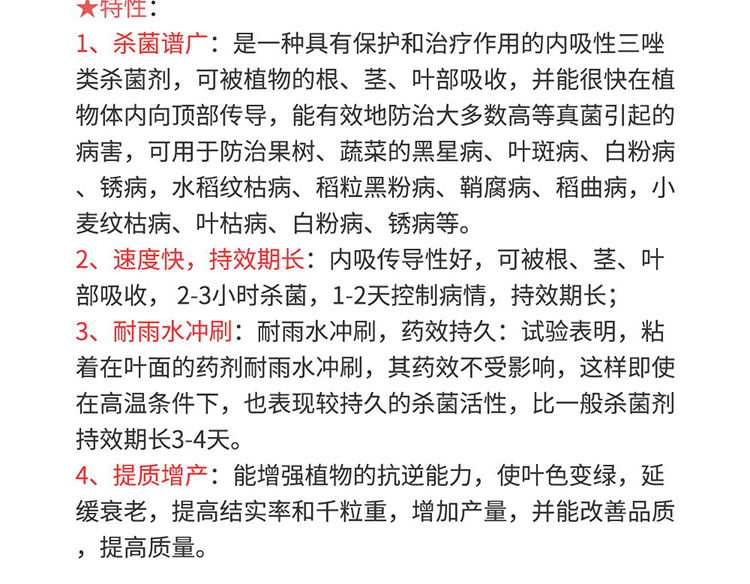 ★特性：

1、杀菌谱广：是一种具有保护和治疗作用的内吸性三唑类杀菌剂，可被植物的根、茎、叶部吸收，并能很快在植物体内向顶部传导，能有效地防治大多数高等真菌引起的病害，可用于防治果树、蔬菜的黑星病、叶斑病、白粉病、锈病，水稻纹枯病、稻粒黑粉病、鞘腐病、稻曲病，小麦纹枯病、叶枯病、白粉病、锈病等。

2、速度快，持效期长：内吸传导性好，可被根、茎、叶部吸收，2-3小时杀菌，1-2天控制病情，持效期长；

3、耐雨水冲刷：耐雨水冲刷，药效持久：试验表明，粘着在叶面的药剂耐雨水冲刷，其药效不受影响，这样即使在高温条件下，也表现较持久的杀菌活性，比一般杀菌剂持效期长3-4天。

4、提质增产：能增强植物的抗逆能力，使叶色变绿，延缓衰老，提高结实率和千粒重，增加产量，并能改善品质，提高质量。